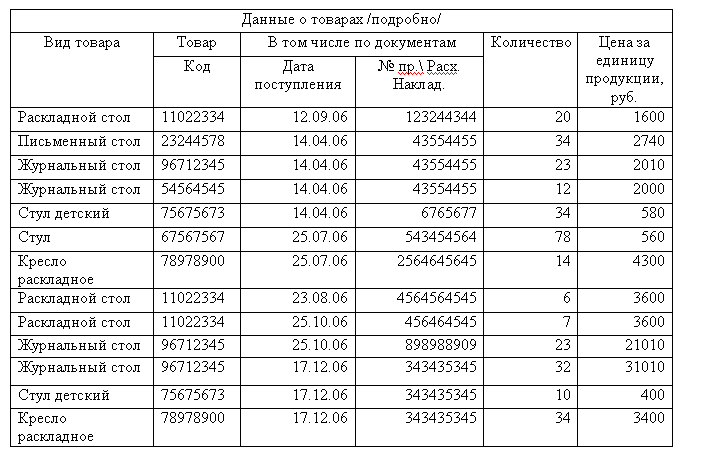 Данные о товарах /подробно/

| Вид товара | Товар | В том числе по документам | | Количество | Цена за единицу продукции, руб. |
|---|---|---|---|---|---|
| | Код | Дата поступления | № пр.\ Расх. Наклад. | | |
| Раскладной стол | 11022334 | 12.09.06 | 123244344 | 20 | 1600 |
| Письменный стол | 23244578 | 14.04.06 | 43554455 | 34 | 2740 |
| Журнальный стол | 96712345 | 14.04.06 | 43554455 | 23 | 2010 |
| Журнальный стол | 54564545 | 14.04.06 | 43554455 | 12 | 2000 |
| Стул детский | 75675673 | 14.04.06 | 6765677 | 34 | 580 |
| Стул | 67567567 | 25.07.06 | 543454564 | 78 | 560 |
| Кресло раскладное | 78978900 | 25.07.06 | 2564645645 | 14 | 4300 |
| Раскладной стол | 11022334 | 23.08.06 | 4564564545 | 6 | 3600 |
| Раскладной стол | 11022334 | 25.10.06 | 456464545 | 7 | 3600 |
| Журнальный стол | 96712345 | 25.10.06 | 898988909 | 23 | 21010 |
| Журнальный стол | 96712345 | 17.12.06 | 343435345 | 32 | 31010 |
| Стул детский | 75675673 | 17.12.06 | 343435345 | 10 | 400 |
| Кресло раскладное | 78978900 | 17.12.06 | 343435345 | 34 | 3400 |